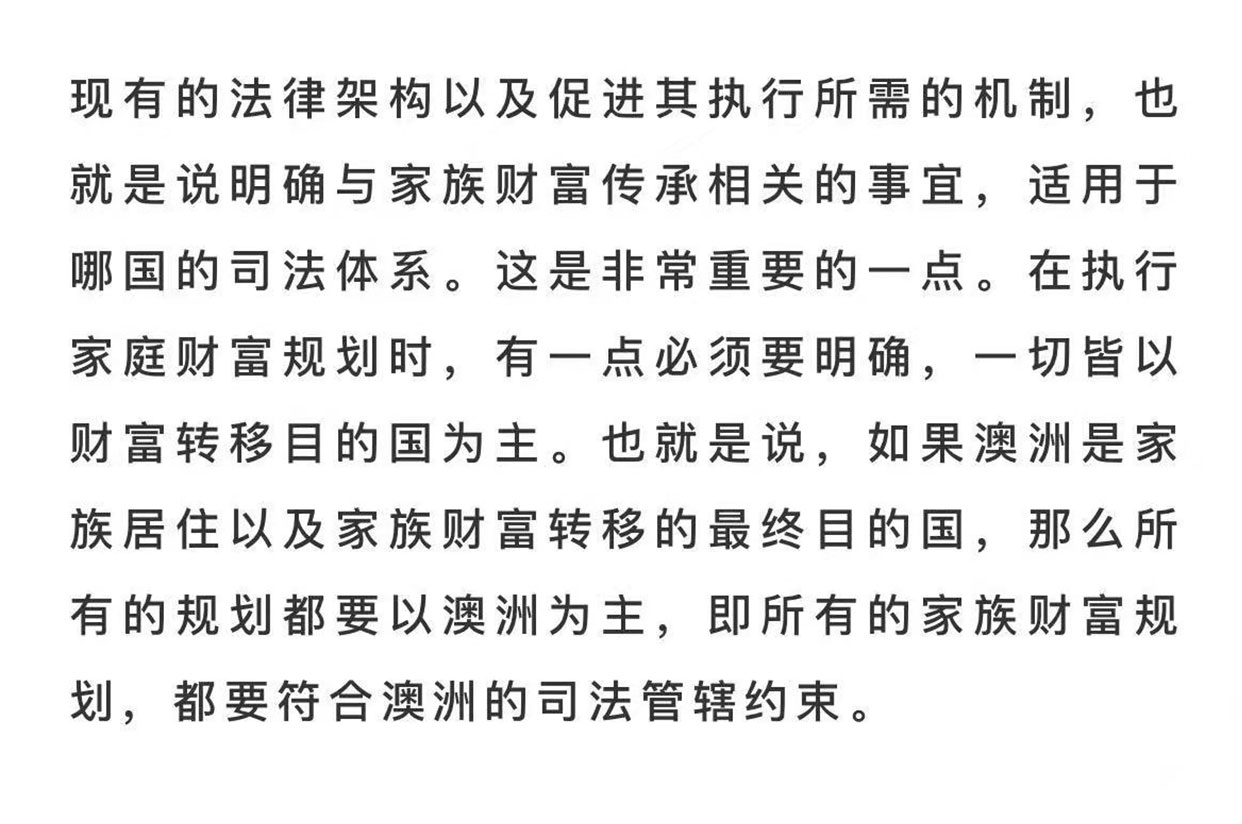 现有的法律架构以及促进其执行所需的机制，也就是说明确与家族财富传承相关的事宜，适用于哪国的司法体系。这是非常重要的一点。在执行家庭财富规划时，有一点必须要明确，一切皆以财富转移目的国为主。也就是说，如果澳洲是家族居住以及家族财富转移的最终目的国，那么所有的规划都要以澳洲为主，即所有的家族财富规划，都要符合澳洲的司法管辖约束。